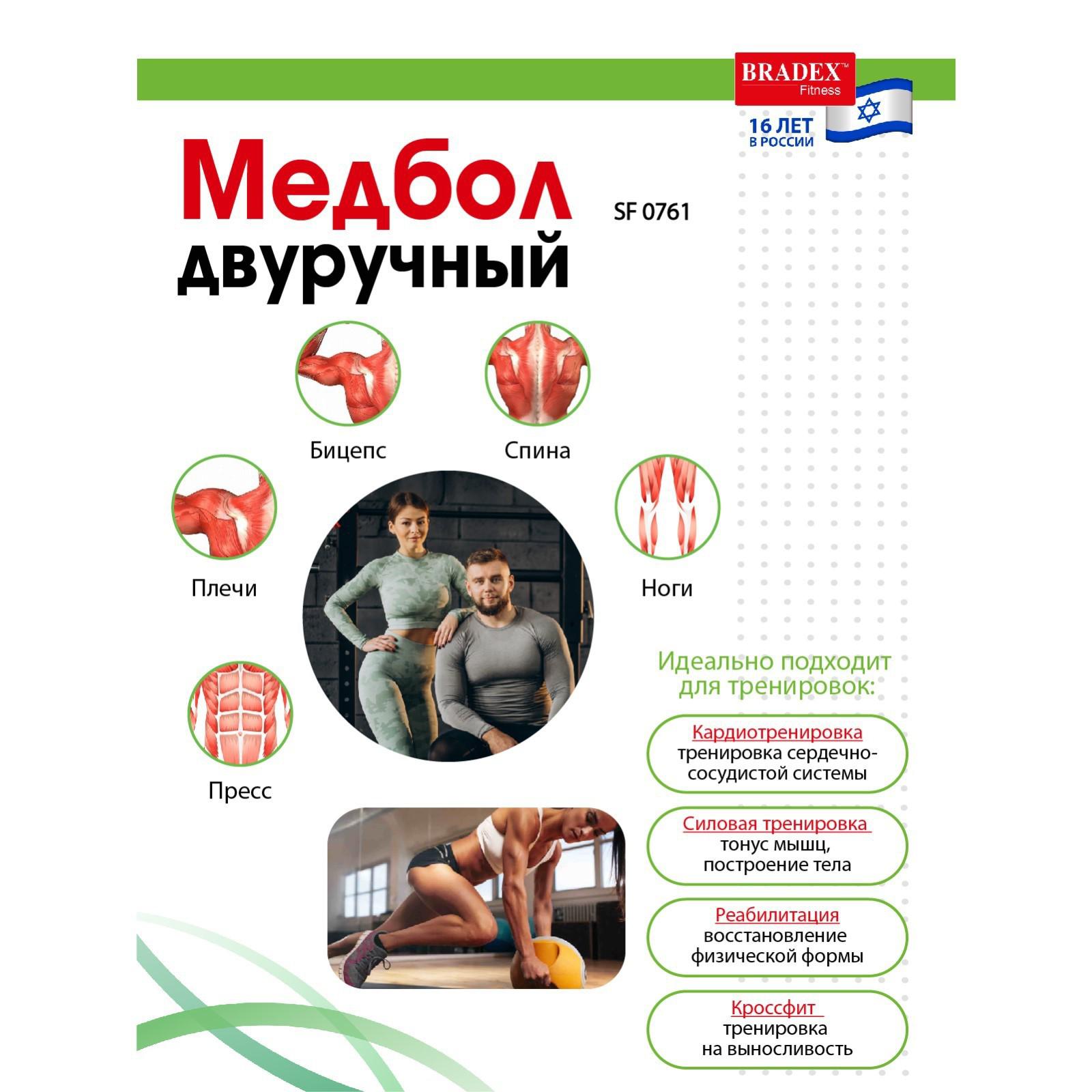 BRADEX™
Fitness

16 ЛЕТ
В РОССИИ

Медбол
двуручный

SF 0761

Бицепс

Спина

Плечи

Ноги

Пресс

Идеально подходит для тренировок:

Кардиотренировка
тренировка сердечно-сосудистой системы

Силовая тренировка
тонус мышц, построение тела

Реабилитация
восстановление физической формы

Кроссфит
тренировка на выносливость